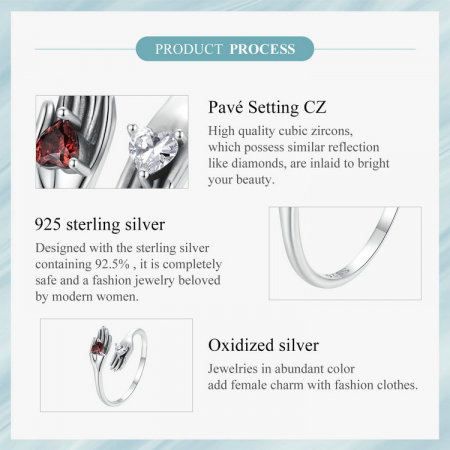 PRODUCT PROCESS

Pavé Setting CZ

High quality cubic zircons, which possess similar reflection like diamonds, are inlaid to bright your beauty.

925 sterling silver

Designed with the sterling silver containing 92.5% , it is completely safe and a fashion jewelry beloved by modern women.

Oxidized silver

Jewelries in abundant color add female charm with fashion clothes.